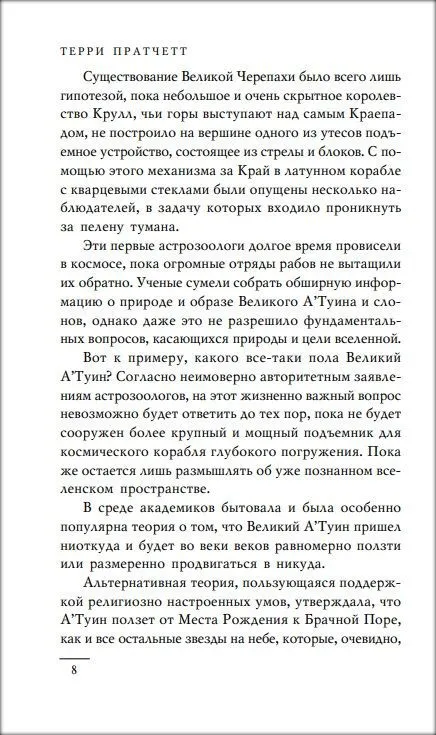 ТЕРРИ ПРАТЧЕТТ

Существование Великой Черепахи было всего лишь гипотезой, пока небольшое и очень скрытное королевство Крулл, чьи горы выступают над самым Краепадом, не построило на вершине одного из утесов подъемное устройство, состоящее из стрелы и блоков. С помощью этого механизма за Край в латунном корабле с кварцевыми стеклами были опущены несколько наблюдателей, в задачу которых входило проникнуть за пелену тумана.

Эти первые астрозоологи долгое время провисели в космосе, пока огромные отряды рабов не вытащили их обратно. Ученые сумели собрать обширную информацию о природе и образе Великого А'Туина и слонов, однако даже это не разрешило фундаментальных вопросов, касающихся природы и цели вселенной.

Вот к примеру, какого все-таки пола Великий А'Туин? Согласно неимоверно авторитетным заявлениям астрозоологов, на этот жизненно важный вопрос невозможно будет ответить до тех пор, пока не будет сооружен более крупный и мощный подъемник для космического корабля глубокого погружения. Пока же остается лишь размышлять об уже познанном вселенском пространстве.

В среде академиков бытовала и была особенно популярна теория о том, что Великий А'Туин пришел ниоткуда и будет во веки веков равномерно ползти или размеренно продвигаться в никуда.

Альтернативная теория, пользующаяся поддержкой религиозно настроенных умов, утверждала, что А'Туин ползет от Места Рождения к Брачной Поре, как и все остальные звезды на небе, которые, очевидно,

8